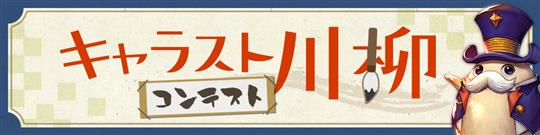 キャラスト川柳
コンテスト